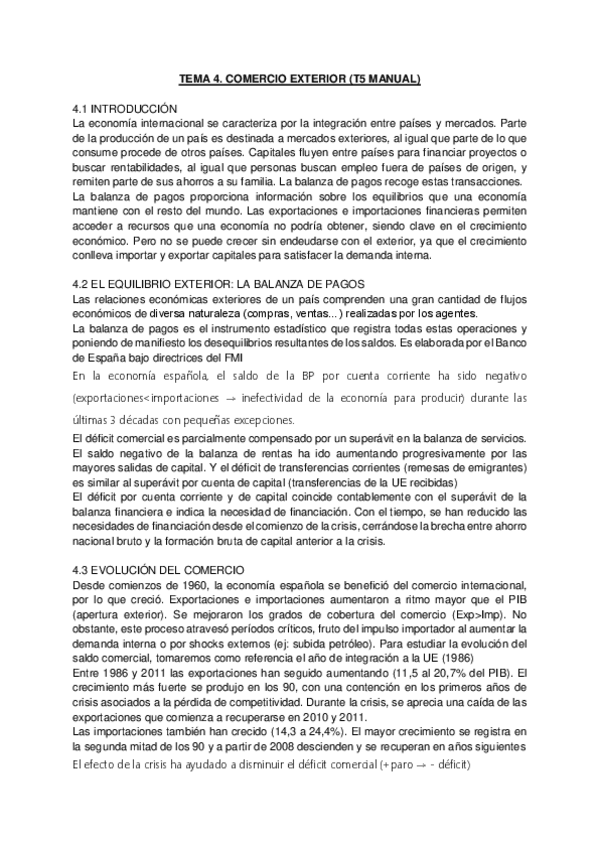 TEMA 4. COMERCIO EXTERIOR (T5 MANUAL)

4.1 INTRODUCCIÓN
La economía internacional se caracteriza por la integración entre países y mercados. Parte de la producción de un país es destinada a mercados exteriores, al igual que parte de lo que consume procede de otros países. Capitales fluyen entre países para financiar proyectos o buscar rentabilidades, al igual que personas buscan empleo fuera de países de origen, y remiten parte de sus ahorros a su familia. La balanza de pagos recoge estas transacciones.
La balanza de pagos proporciona información sobre los equilibrios que una economía mantiene con el resto del mundo. Las exportaciones e importaciones financieras permiten acceder a recursos que una economía no podría obtener, siendo clave en el crecimiento económico. Pero no se puede crecer sin endeudarse con el exterior, ya que el crecimiento conlleva importar y exportar capitales para satisfacer la demanda interna.

4.2 EL EQUILIBRIO EXTERIOR: LA BALANZA DE PAGOS
Las relaciones económicas exteriores de un país comprenden una gran cantidad de flujos económicos de diversa naturaleza (compras, ventas...) realizadas por los agentes.
La balanza de pagos es el instrumento estadístico que registra todas estas operaciones y poniendo de manifiesto los desequilibrios resultantes de los saldos. Es elaborada por el Banco de España bajo directrices del FMI
En la economía española, el saldo de la BP por cuenta corriente ha sido negativo (exportaciones<importaciones → inefectividad de la economía para producir) durante las últimas 3 décadas con pequeñas excepciones.
El déficit comercial es parcialmente compensado por un superávit en la balanza de servicios. El saldo negativo de la balanza de rentas ha ido aumentando progresivamente por las mayores salidas de capital. Y el déficit de transferencias corrientes (remesas de emigrantes) es similar al superávit por cuenta de capital (transferencias de la UE recibidas)
El déficit por cuenta corriente y de capital coincide contablemente con el superávit de la balanza financiera e indica la necesidad de financiación. Con el tiempo, se han reducido las necesidades de financiación desde el comienzo de la crisis, cerrándose la brecha entre ahorro nacional bruto y la formación bruta de capital anterior a la crisis.

4.3 EVOLUCIÓN DEL COMERCIO
Desde comienzos de 1960, la economía española se benefició del comercio internacional, por lo que creció. Exportaciones e importaciones aumentaron a ritmo mayor que el PIB (apertura exterior). Se mejoraron los grados de cobertura del comercio (Exp>Imp). No obstante, este proceso atravesó períodos críticos, fruto del impulso importador al aumentar la demanda interna o por shocks externos (ej: subida petróleo). Para estudiar la evolución del saldo comercial, tomaremos como referencia el año de integración a la UE (1986)
Entre 1986 y 2011 las exportaciones han seguido aumentando (11,5 al 20,7% del PIB). El crecimiento más fuerte se produjo en los 90, con una contención en los primeros años de crisis asociados a la pérdida de competitividad. Durante la crisis, se aprecia una caída de las exportaciones que comienza a recuperarse en 2010 y 2011.
Las importaciones también han crecido (14,3 a 24,4%). El mayor crecimiento se registra en la segunda mitad de los 90 y a partir de 2008 descienden y se recuperan en años siguientes
El efecto de la crisis ha ayudado a disminuir el déficit comercial (+ paro → - déficit)